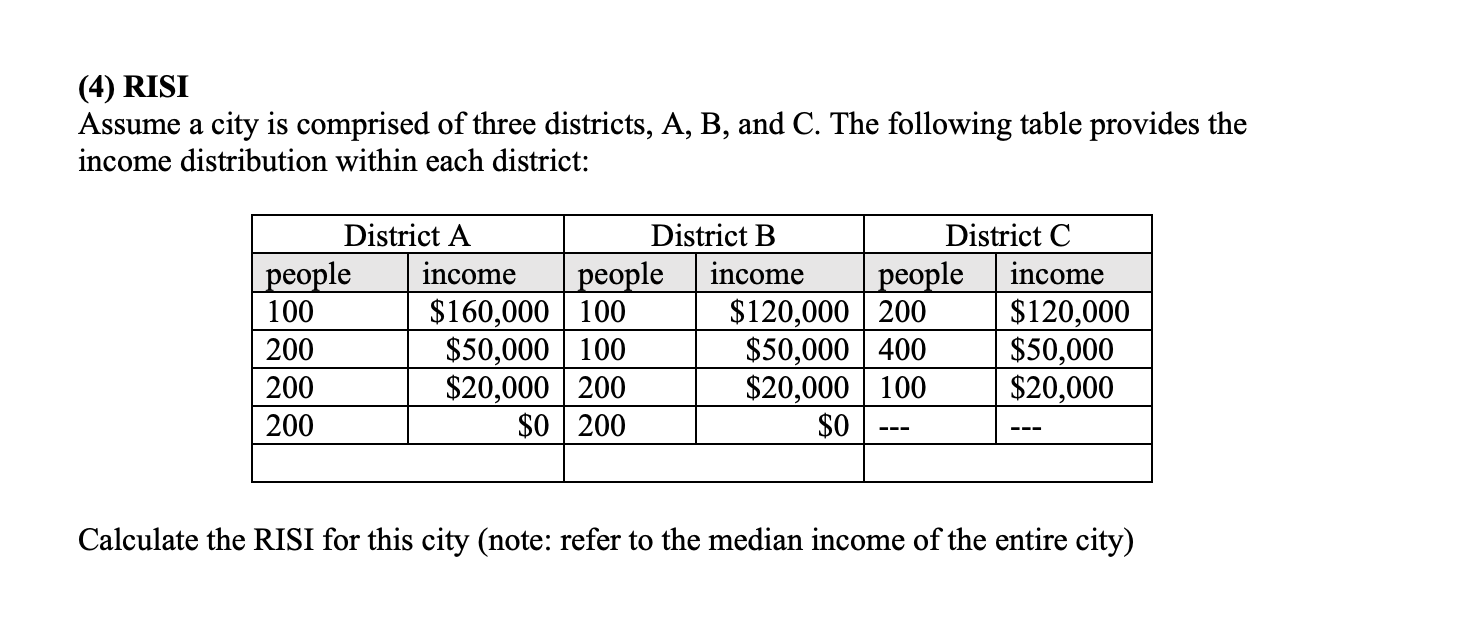 (4) RISI
Assume a city is comprised of three districts, A, B, and C. The following table provides the income distribution within each district:

| District A | | District B | | District C | |
|---|---|---|---|---|---|
| people | income | people | income | people | income |
| 100 | \$160,000 | 100 | \$120,000 | 200 | \$120,000 |
| 200 | \$50,000 | 100 | \$50,000 | 400 | \$50,000 |
| 200 | \$20,000 | 200 | \$20,000 | 100 | \$20,000 |
| 200 | \$0 | 200 | \$0 | --- | --- |
| | | | | | |

Calculate the RISI for this city (note: refer to the median income of the entire city)